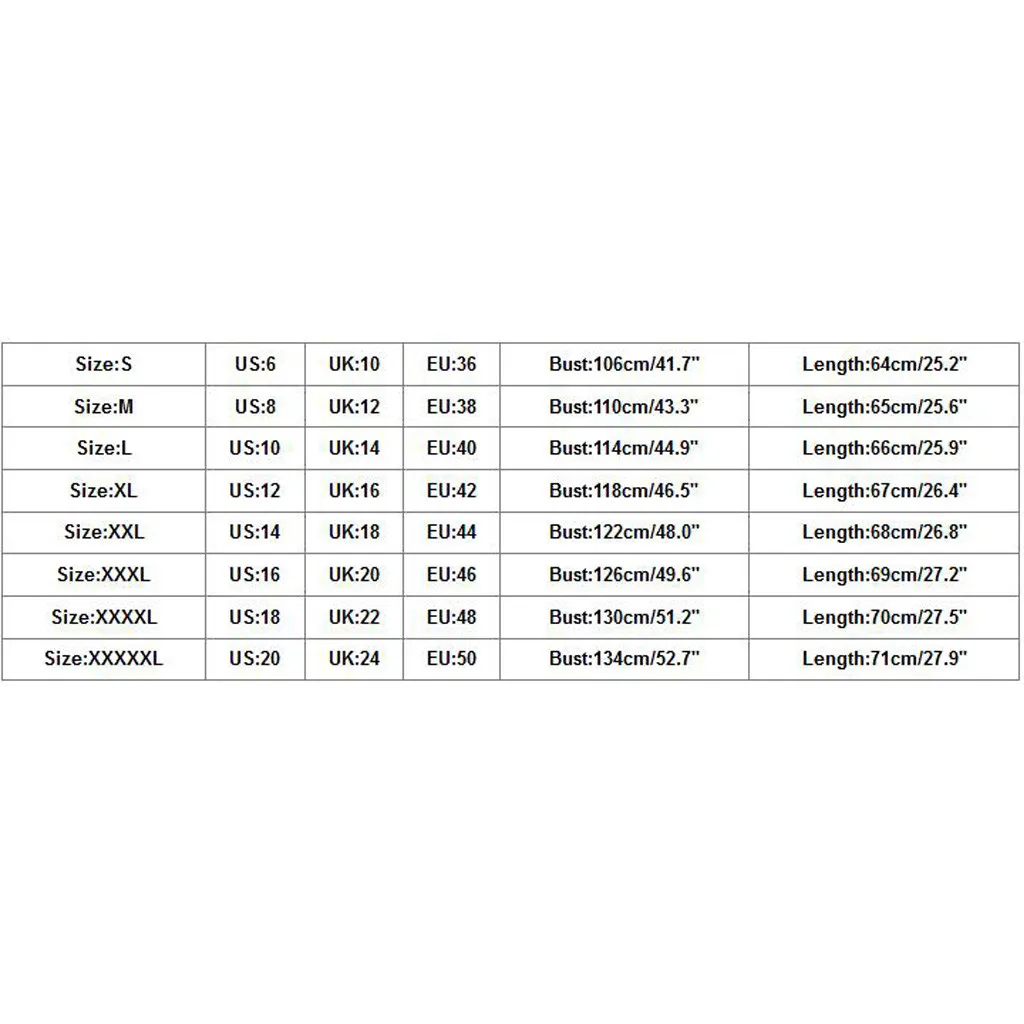 | Size:S | US:6 | UK:10 | EU:36 | Bust:106cm/41.7" | Length:64cm/25.2" |
|---|---|---|---|---|---|
| Size:M | US:8 | UK:12 | EU:38 | Bust:110cm/43.3" | Length:65cm/25.6" |
| Size:L | US:10 | UK:14 | EU:40 | Bust:114cm/44.9" | Length:66cm/25.9" |
| Size:XL | US:12 | UK:16 | EU:42 | Bust:118cm/46.5" | Length:67cm/26.4" |
| Size:XXL | US:14 | UK:18 | EU:44 | Bust:122cm/48.0" | Length:68cm/26.8" |
| Size:XXXL | US:16 | UK:20 | EU:46 | Bust:126cm/49.6" | Length:69cm/27.2" |
| Size:XXXXL | US:18 | UK:22 | EU:48 | Bust:130cm/51.2" | Length:70cm/27.5" |
| Size:XXXXXL | US:20 | UK:24 | EU:50 | Bust:134cm/52.7" | Length:71cm/27.9" |